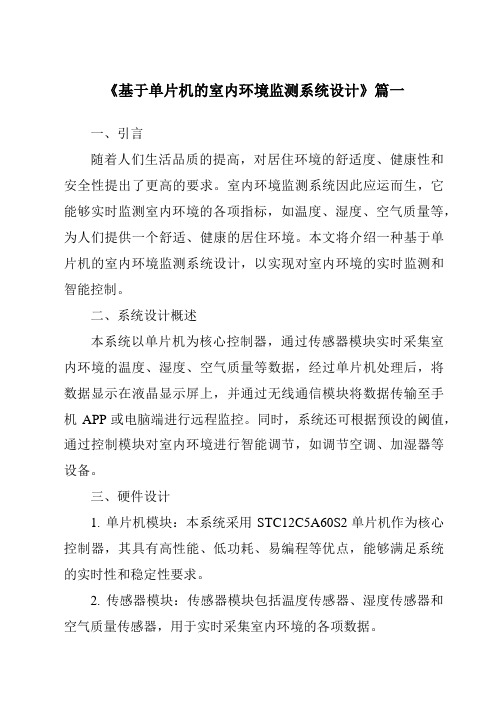 《基于单片机的室内环境监测系统设计》篇一

一、引言

随着人们生活品质的提高，对居住环境的舒适度、健康性和安全性提出了更高的要求。室内环境监测系统因此应运而生，它能够实时监测室内环境的各项指标，如温度、湿度、空气质量等，为人们提供一个舒适、健康的居住环境。本文将介绍一种基于单片机的室内环境监测系统设计，以实现对室内环境的实时监测和智能控制。

二、系统设计概述

本系统以单片机为核心控制器，通过传感器模块实时采集室内环境的温度、湿度、空气质量等数据，经过单片机处理后，将数据显示在液晶显示屏上，并通过无线通信模块将数据传输至手机 APP 或电脑端进行远程监控。同时，系统还可根据预设的阈值，通过控制模块对室内环境进行智能调节，如调节空调、加湿器等设备。

三、硬件设计

1. 单片机模块：本系统采用 STC12C5A60S2 单片机作为核心控制器，其具有高性能、低功耗、易编程等优点，能够满足系统的实时性和稳定性要求。

2. 传感器模块：传感器模块包括温度传感器、湿度传感器和空气质量传感器，用于实时采集室内环境的各项数据。